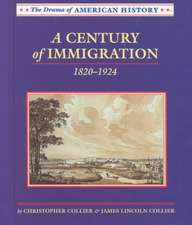 The Drama of AMERICAN HISTORY

A CENTURY of IMMIGRATION
1820–1924

by CHRISTOPHER COLLIER & JAMES LINCOLN COLLIER